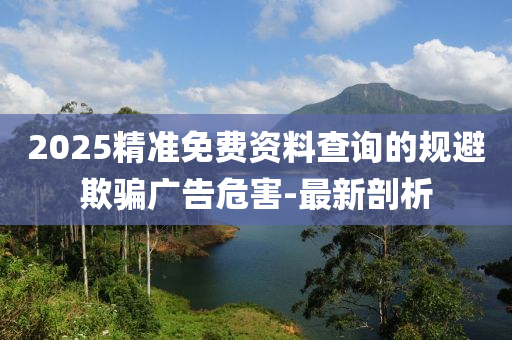 2025精准免费资料查询的规避欺骗广告危害-最新剖析